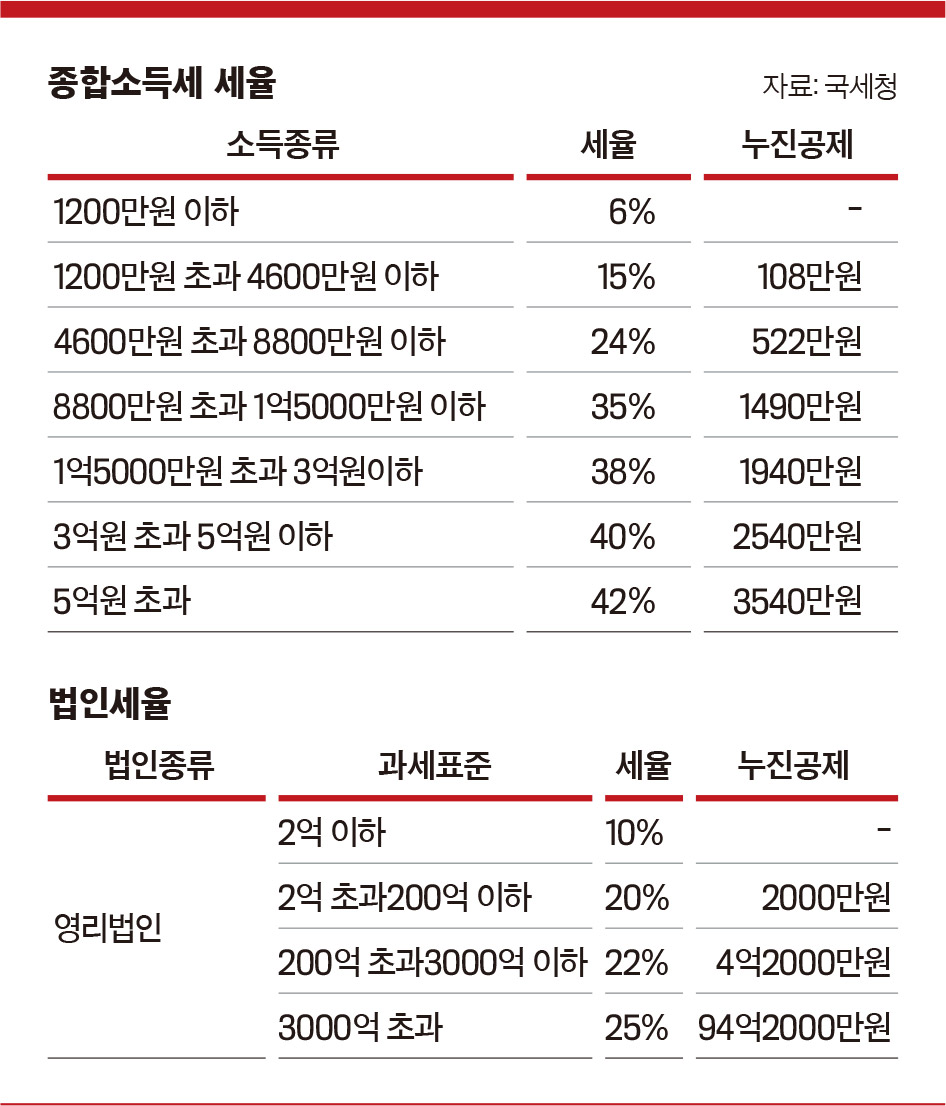 종합소득세 세율

자료: 국세청

| 소득종류 | 세율 | 누진공제 |
|---|---|---|
| 1200만원 이하 | 6% | - |
| 1200만원 초과 4600만원 이하 | 15% | 108만원 |
| 4600만원 초과 8800만원 이하 | 24% | 522만원 |
| 8800만원 초과 1억5000만원 이하 | 35% | 1490만원 |
| 1억5000만원 초과 3억원이하 | 38% | 1940만원 |
| 3억원 초과 5억원 이하 | 40% | 2540만원 |
| 5억원 초과 | 42% | 3540만원 |

법인세율

| 법인종류 | 과세표준 | 세율 | 누진공제 |
|---|---|---|---|
| 영리법인 | 2억 이하 | 10% | - |
| | 2억 초과200억 이하 | 20% | 2000만원 |
| | 200억 초과3000억 이하 | 22% | 4억2000만원 |
| | 3000억 초과 | 25% | 94억2000만원 |